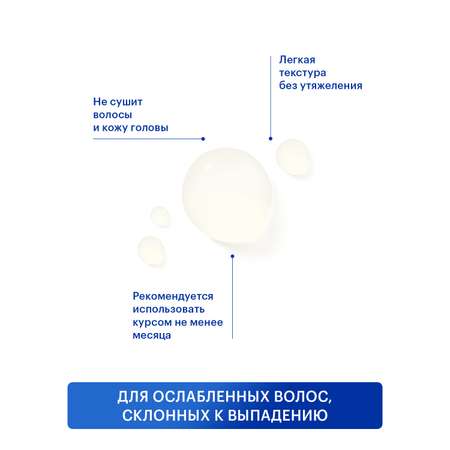 Легкая текстура без утяжеления

Не сушит волосы и кожу головы

Рекомендуется использовать курсом не менее месяца

ДЛЯ ОСЛАБЛЕННЫХ ВОЛОС, СКЛОННЫХ К ВЫПАДЕНИЮ